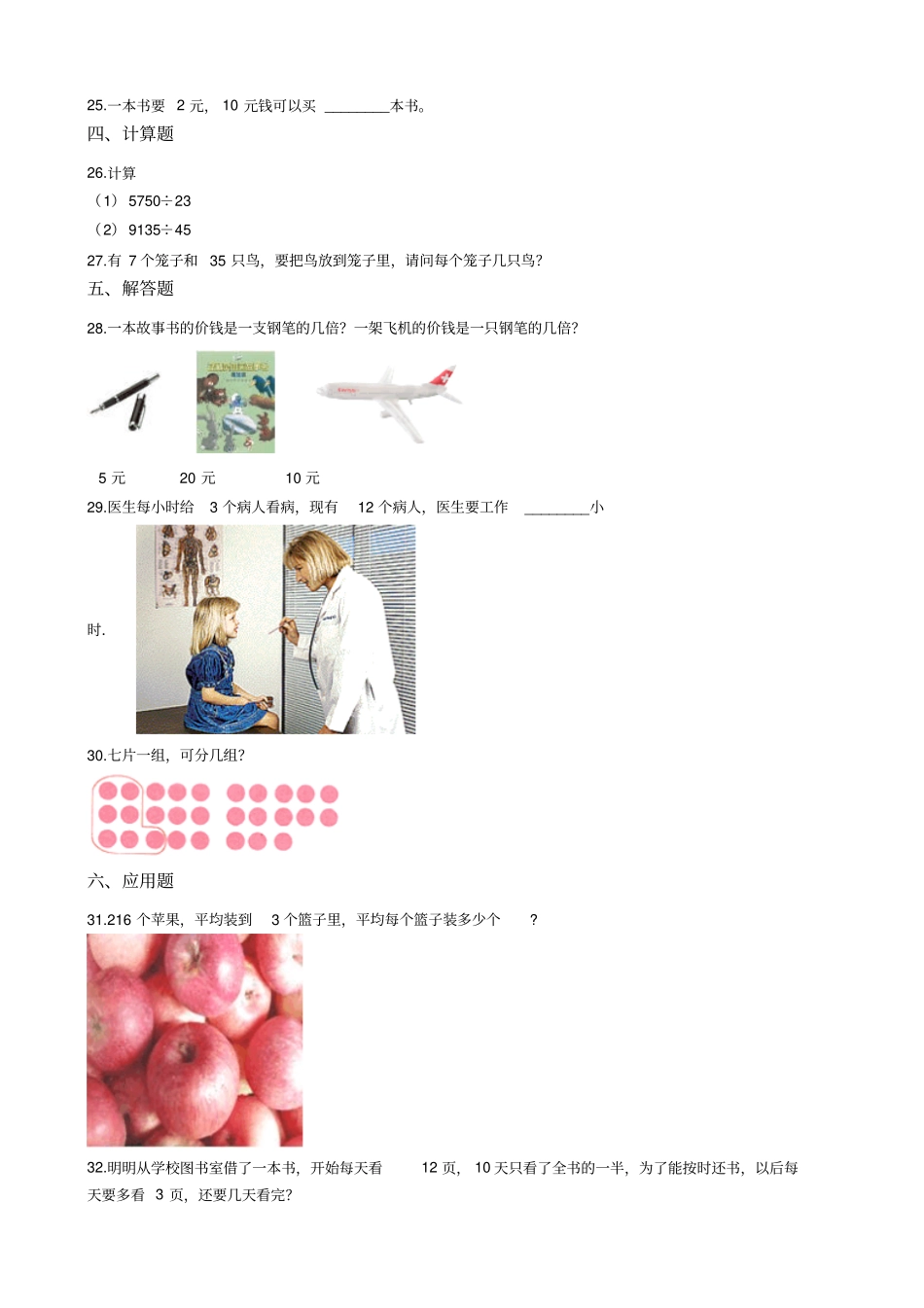 25.一本书要 2 元， 10 元钱可以买 ________本书。

四、计算题

26.计算

（1） 5750÷23

（2） 9135÷45

27.有 7 个笼子和 35 只鸟，要把鸟放到笼子里，请问每个笼子几只鸟？

五、解答题

28.一本故事书的价钱是一支钢笔的几倍？一架飞机的价钱是一只钢笔的几倍？

5 元 20 元 10 元

29.医生每小时给 3 个病人看病，现有 12 个病人，医生要工作 ________小时.

30.七片一组，可分几组？

六、应用题

31.216 个苹果，平均装到 3 个篮子里，平均每个篮子装多少个 ？

32.明明从学校图书室借了一本书，开始每天看 12 页， 10 天只看了全书的一半，为了能按时还书，以后每天要多看 3 页，还要几天看完？